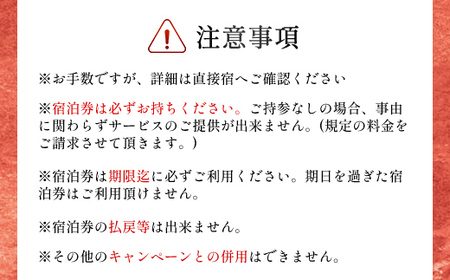 注意事項

※お手数ですが、詳細は直接宿へご確認ください

※宿泊券は必ずお持ちください。ご持参なしの場合、事由に関わらずサービスのご提供が出来ません。(規定の料金をご請求させて頂きます。)

※宿泊券は期限迄に必ずご利用ください。期日を過ぎた宿泊券はご利用頂けません。

※宿泊券の払戻等は出来ません。

※その他のキャンペーンとの併用はできません。